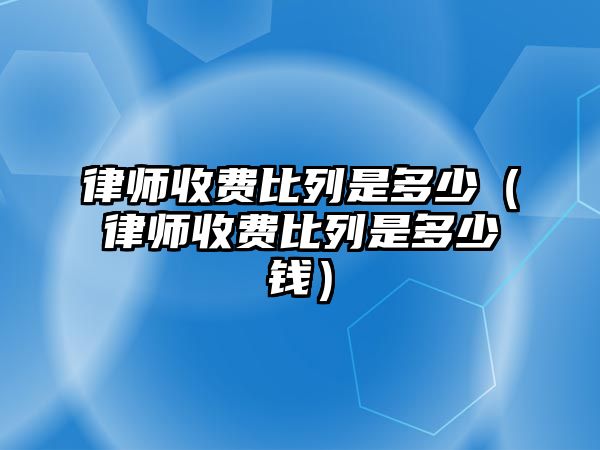 律师收费比列是多少（律师收费比列是多少钱）